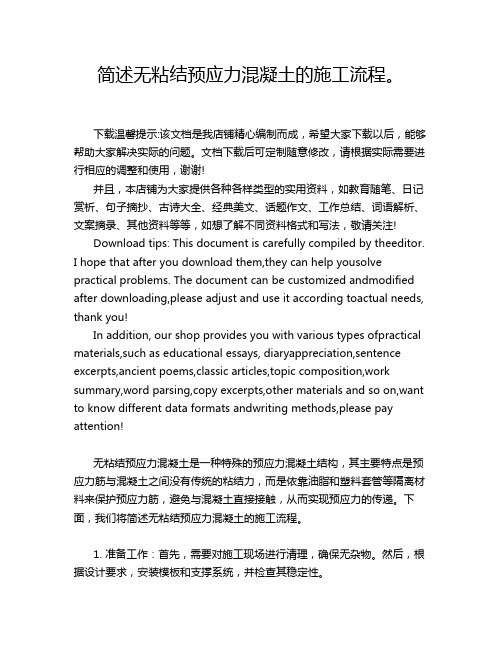 简述无粘结预应力混凝土的施工流程。

下载温馨提示:该文档是我店铺精心编制而成，希望大家下载以后，能够帮助大家解决实际的问题。文档下载后可定制随意修改，请根据实际需要进行相应的调整和使用，谢谢!

并且，本店铺为大家提供各种各样类型的实用资料，如教育随笔、日记赏析、句子摘抄、古诗大全、经典美文、话题作文、工作总结、词语解析、文案摘录、其他资料等等，如想了解不同资料格式和写法，敬请关注!

Download tips: This document is carefully compiled by theeditor. I hope that after you download them,they can help yousolve practical problems. The document can be customized andmodified after downloading,please adjust and use it according toactual needs, thank you!

In addition, our shop provides you with various types ofpractical materials,such as educational essays, diaryappreciation,sentence excerpts,ancient poems,classic articles,topic composition,work summary,word parsing,copy excerpts,other materials and so on,want to know different data formats andwriting methods,please pay attention!

无粘结预应力混凝土是一种特殊的预应力混凝土结构，其主要特点是预应力筋与混凝土之间没有传统的粘结力，而是依靠油脂和塑料套管等隔离材料来保护预应力筋，避免与混凝土直接接触，从而实现预应力的传递。下面，我们将简述无粘结预应力混凝土的施工流程。

1. 准备工作：首先，需要对施工现场进行清理，确保无杂物。然后，根据设计要求，安装模板和支撑系统，并检查其稳定性。